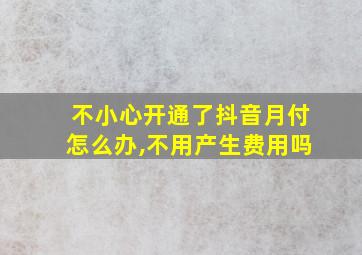 不小心开通了抖音月付怎么办,不用产生费用吗